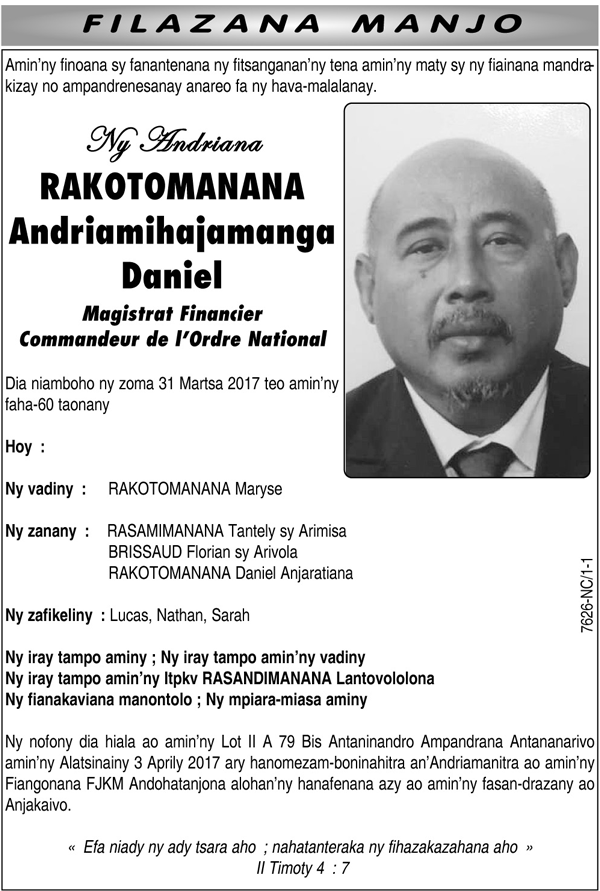 FILAZANA MANJO

Amin'ny finoana sy fanantenana ny fitsanganan'ny tena amin'ny maty sy ny fiainana mandrakizay no ampandrenesanay anareo fa ny hava-malalanay.

Ny Andriana

RAKOTOMANANA Andriamihajamanga Daniel

Magistrat Financier
Commandeur de l'Ordre National

Dia niamboho ny zoma 31 Martsa 2017 teo amin'ny faha-60 taonany

Hoy :

Ny vadiny : RAKOTOMANANA Maryse

Ny zanany : RASAMIMANANA Tantely sy Arimisa
BRISSAUD Florian sy Arivola
RAKOTOMANANA Daniel Anjaratiana

Ny zafikeliny : Lucas, Nathan, Sarah

Ny iray tampo aminy ; Ny iray tampo amin'ny vadiny
Ny iray tampo amin'ny Itpkv RASANDIMANANA Lantovololona
Ny fianakaviana manontolo ; Ny mpiara-miasa aminy

Ny nofony dia hiala ao amin'ny Lot II A 79 Bis Antaninandro Ampandrana Antananarivo amin'ny Alatsinainy 3 Aprily 2017 ary hanomezam-boninahitra an'Andriamanitra ao amin'ny Fiangonana FJKM Andohatanjona alohan'ny hanafenana azy ao amin'ny fasan-drazany ao Anjakaivo.

« Efa niady ny ady tsara aho ; nahatanteraka ny fihazakazahana aho »
II Timoty 4 : 7

7626-NC/1-1